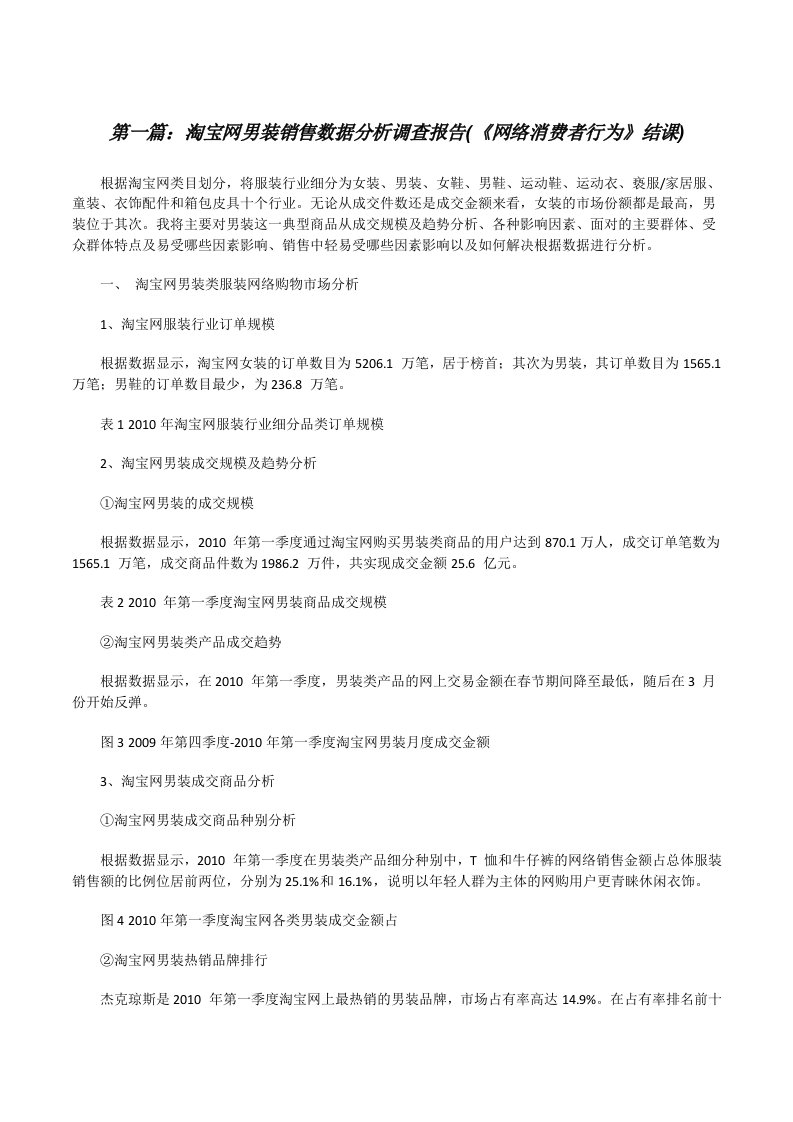 第一篇：淘宝网男装销售数据分析调查报告(《网络消费者行为》结课)

根据淘宝网类目划分，将服装行业细分为女装、男装、女鞋、男鞋、运动鞋、运动衣、亵服/家居服、童装、衣饰配件和箱包皮具十个行业。无论从成交件数还是成交金额来看，女装的市场份额都是最高，男装位于其次。我将主要对男装这一典型商品从成交规模及趋势分析、各种影响因素、面对的主要群体、受众群体特点及易受哪些因素影响、销售中轻易受哪些因素影响以及如何解决根据数据进行分析。

一、 淘宝网男装类服装网络购物市场分析

1、淘宝网服装行业订单规模

根据数据显示，淘宝网女装的订单数目为 5206.1 万笔，居于榜首；其次为男装，其订单数目为 1565.1 万笔；男鞋的订单数目最少，为 236.8 万笔。

表 1 2010 年淘宝网服装行业细分品类订单规模

2、淘宝网男装成交规模及趋势分析

①淘宝网男装的成交规模

根据数据显示，2010 年第一季度通过淘宝网购买男装类商品的用户达到 870.1 万人，成交订单笔数为 1565.1 万笔，成交商品件数为 1986.2 万件，共实现成交金额 25.6 亿元。

表 2 2010 年第一季度淘宝网男装商品成交规模

②淘宝网男装类产品成交趋势

根据数据显示，在 2010 年第一季度，男装类产品的网上交易金额在春节期间降至最低，随后在 3 月份开始反弹。

图 3 2009 年第四季度-2010 年第一季度淘宝网男装月度成交金额

3、淘宝网男装成交商品分析

①淘宝网男装成交商品种别分析

根据数据显示，2010 年第一季度在男装类产品细分种别中，T 恤和牛仔裤的网络销售金额占总体服装销售额的比例位居前两位，分别为 25.1%和 16.1%，说明以年轻人群为主体的网购用户更青睐休闲衣饰。

图 4 2010 年第一季度淘宝网各类男装成交金额占

②淘宝网男装热销品牌排行

杰克琼斯是 2010 年第一季度淘宝网上最热销的男装品牌，市场占有率高达 14.9%。在占有率排名前十